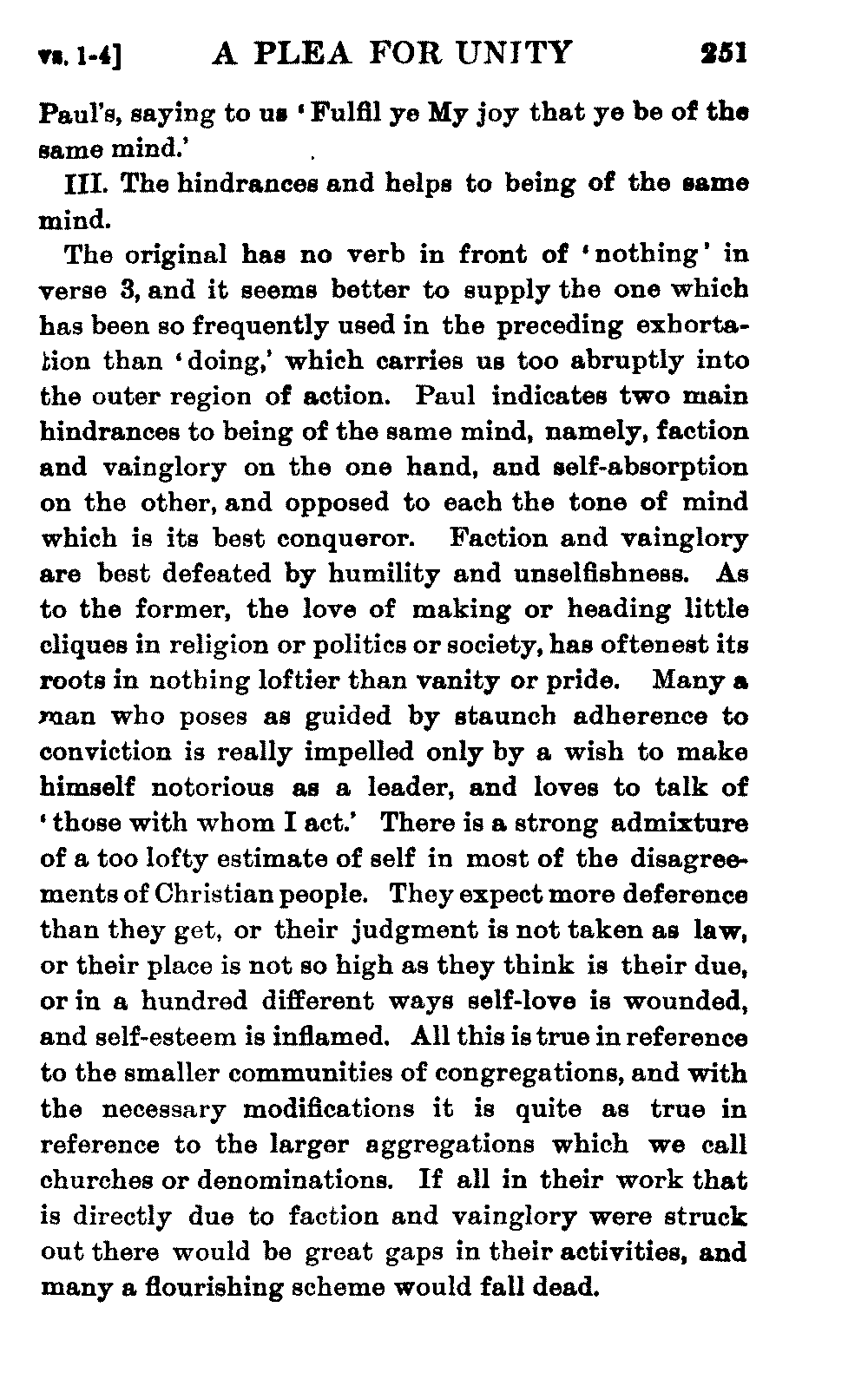 vs. 1-4] A PLEA FOR UNITY 251

Paul's, saying to us 'Fulfil ye My joy that ye be of the same mind.'

III. The hindrances and helps to being of the same mind.

The original has no verb in front of 'nothing' in verse 3, and it seems better to supply the one which has been so frequently used in the preceding exhortation than 'doing,' which carries us too abruptly into the outer region of action. Paul indicates two main hindrances to being of the same mind, namely, faction and vainglory on the one hand, and self-absorption on the other, and opposed to each the tone of mind which is its best conqueror. Faction and vainglory are best defeated by humility and unselfishness. As to the former, the love of making or heading little cliques in religion or politics or society, has oftenest its roots in nothing loftier than vanity or pride. Many a man who poses as guided by staunch adherence to conviction is really impelled only by a wish to make himself notorious as a leader, and loves to talk of 'those with whom I act.' There is a strong admixture of a too lofty estimate of self in most of the disagreements of Christian people. They expect more deference than they get, or their judgment is not taken as law, or their place is not so high as they think is their due, or in a hundred different ways self-love is wounded, and self-esteem is inflamed. All this is true in reference to the smaller communities of congregations, and with the necessary modifications it is quite as true in reference to the larger aggregations which we call churches or denominations. If all in their work that is directly due to faction and vainglory were struck out there would be great gaps in their activities, and many a flourishing scheme would fall dead.